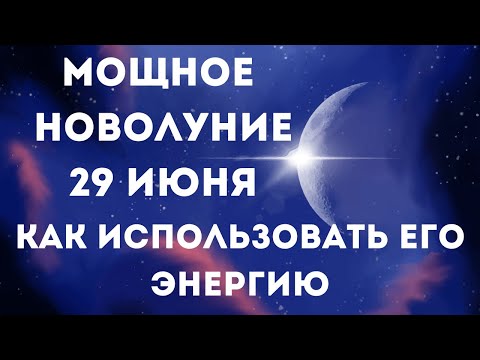 МОЩНОЕ НОВОЛУНИЕ 29 ИЮНЯ КАК ИСПОЛЬЗОВАТЬ ЕГО ЭНЕРГИЮ